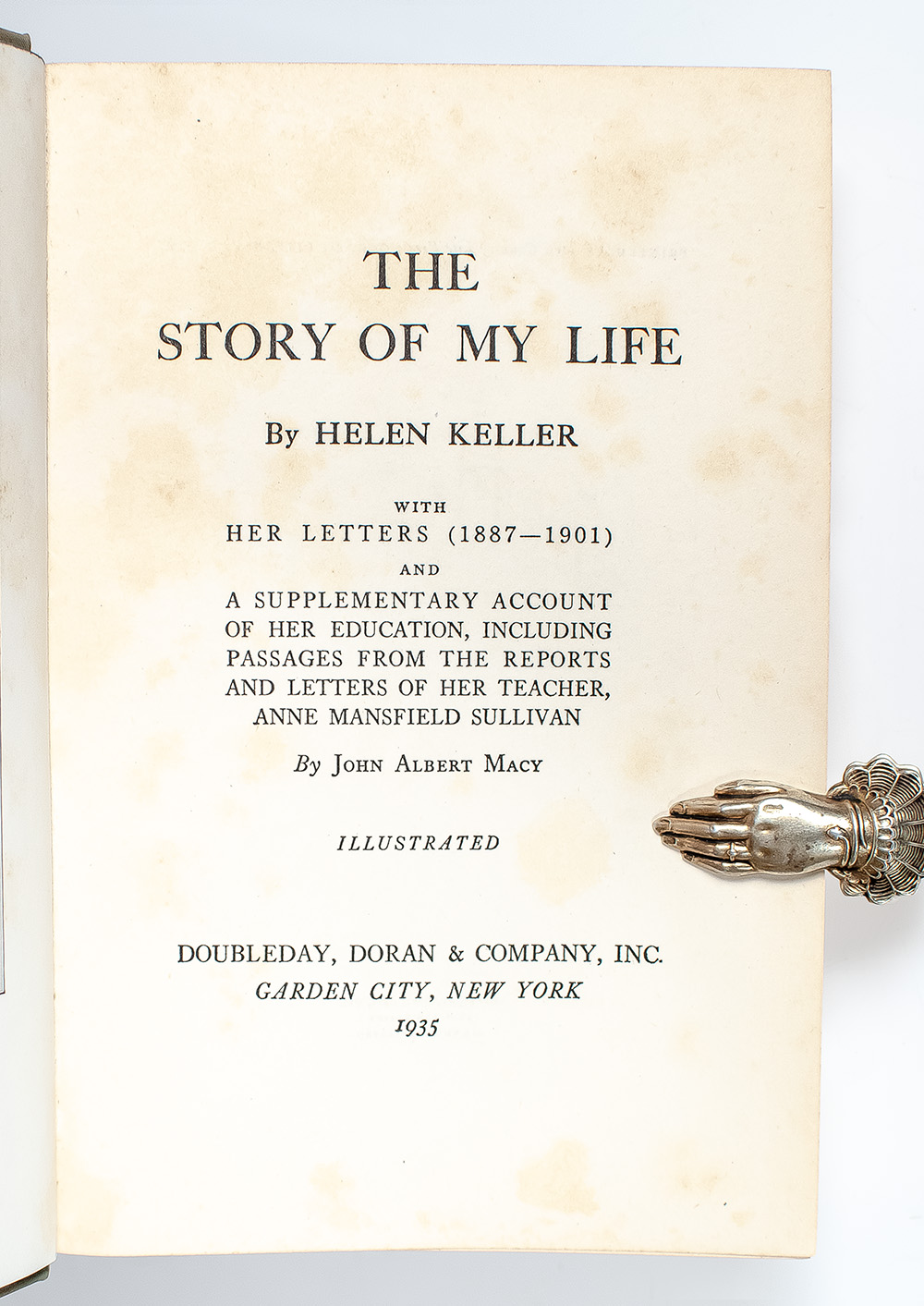 THE
STORY OF MY LIFE

By HELEN KELLER

WITH
HER LETTERS (1887—1901)
AND
A SUPPLEMENTARY ACCOUNT OF HER EDUCATION, INCLUDING PASSAGES FROM THE REPORTS AND LETTERS OF HER TEACHER, ANNE MANSFIELD SULLIVAN

By JOHN ALBERT MACY

ILLUSTRATED

DOUBLEDAY, DORAN & COMPANY, INC.
GARDEN CITY, NEW YORK
1935